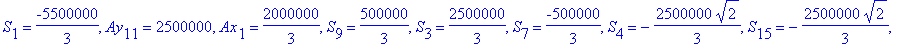 $S_1 = \frac{-5500000}{3}, Ay_{11} = 2500000, Ax_1 = \frac{2000000}{3}, S_9 = \frac{500000}{3}, S_3 = \frac{2500000}{3}, S_7 = \frac{-500000}{3}, S_4 = -\frac{2500000\sqrt{2}}{3}, S_{15} = -\frac{2500000\sqrt{2}}{3},$